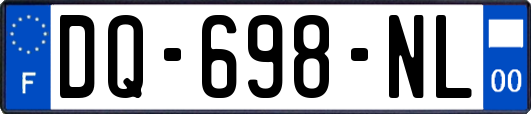 F
DQ-698-NL
00